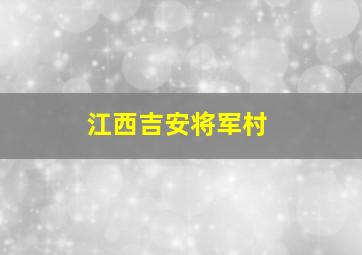 江西吉安将军村